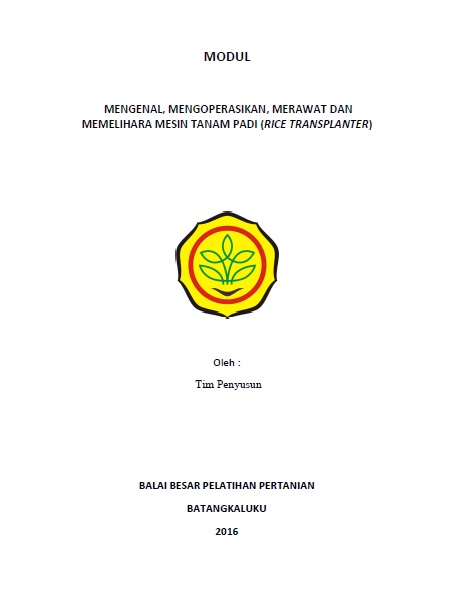 MODUL

MENGENAL, MENGOPERASIKAN, MERAWAT DAN MEMELIHARA MESIN TANAM PADI (RICE TRANSPLANTER)

Oleh :

Tim Penyusun

BALAI BESAR PELATIHAN PERTANIAN

BATANGKALUKU

2016